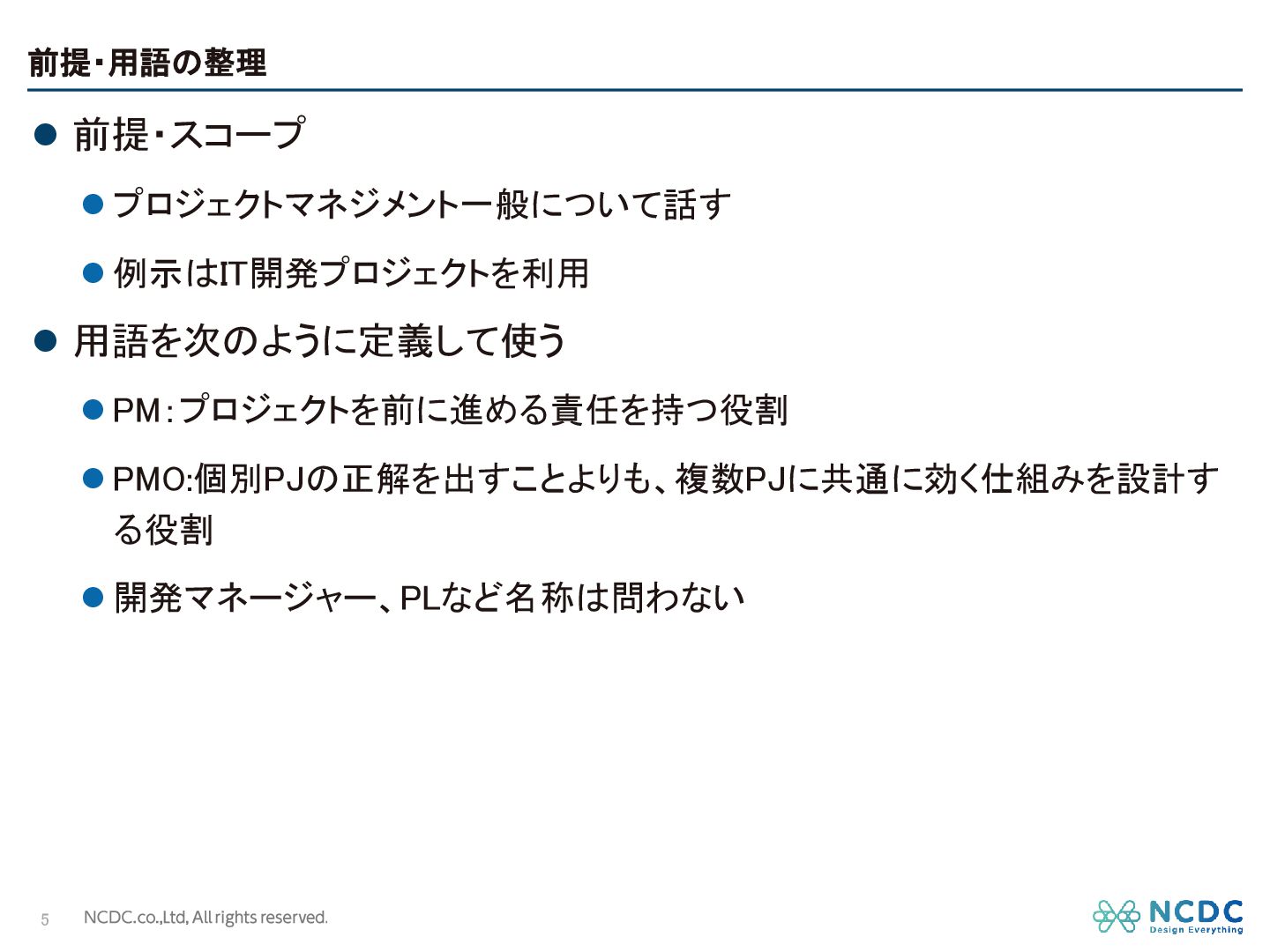 前提・用語の整理

• 前提・スコープ

• プロジェクトマネジメント一般について話す

• 例示はIT開発プロジェクトを利用

• 用語を次のように定義して使う

• PM:プロジェクトを前に進める責任を持つ役割

• PMO:個別PJの正解を出すことよりも、複数PJに共通に効く仕組みを設計する役割

• 開発マネージャー、PLなど名称は問わない

5 NCDC.co.,Ltd, All rights reserved.

NCDC
Design Everything